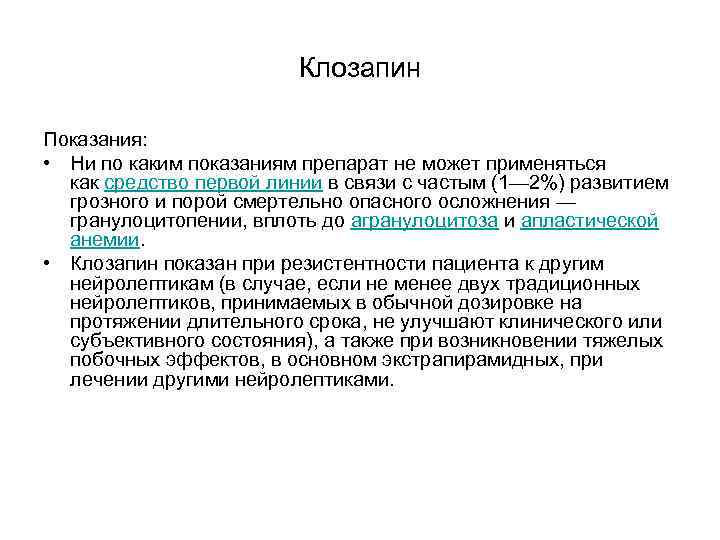 Клозапин

Показания:

• Ни по каким показаниям препарат не может применяться как средство первой линии в связи с частым (1—2%) развитием грозного и порой смертельно опасного осложнения — гранулоцитопении, вплоть до агранулоцитоза и апластической анемии.

• Клозапин показан при резистентности пациента к другим нейролептикам (в случае, если не менее двух традиционных нейролептиков, принимаемых в обычной дозировке на протяжении длительного срока, не улучшают клинического или субъективного состояния), а также при возникновении тяжелых побочных эффектов, в основном экстрапирамидных, при лечении другими нейролептиками.